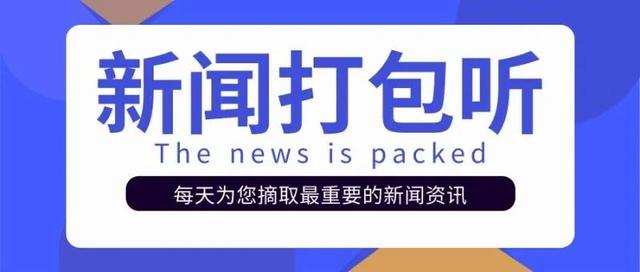 新闻打包听

The news is packed

每天为您摘取最重要的新闻资讯